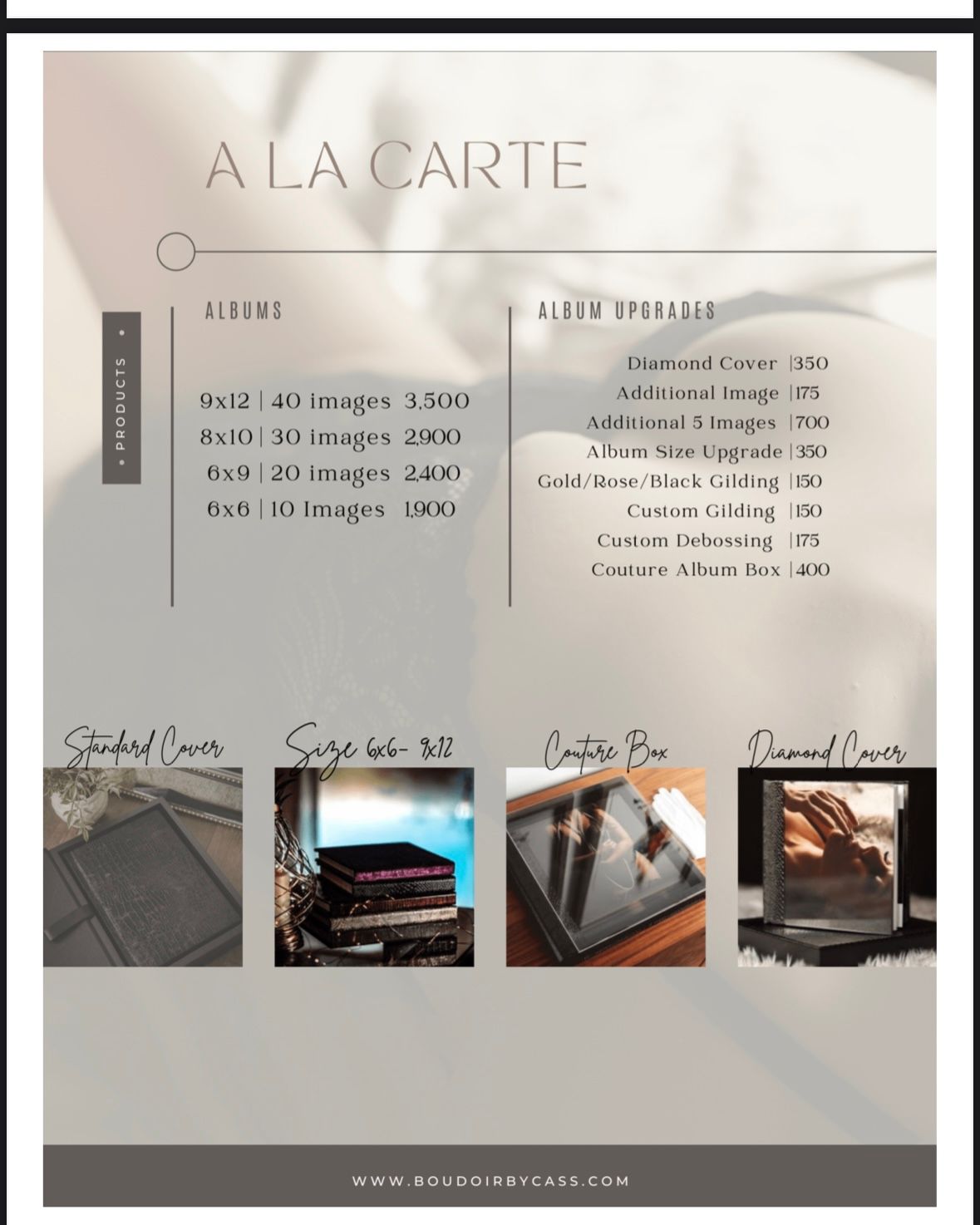 A LA CARTE

• PRODUCTS •

ALBUMS

9x12 | 40 images 3,500
8x10 | 30 images 2,900
6x9 | 20 images 2,400
6x6 | 10 Images 1,900

ALBUM UPGRADES

Diamond Cover |350
Additional Image |175
Additional 5 Images |700
Album Size Upgrade |350
Gold/Rose/Black Gilding |150
Custom Gilding |150
Custom Debossing |175
Couture Album Box |400

Standard Cover

Size 6x6- 9x12

Couture Box

Diamond Cover

WWW.BOUDOIRBYCASS.COM